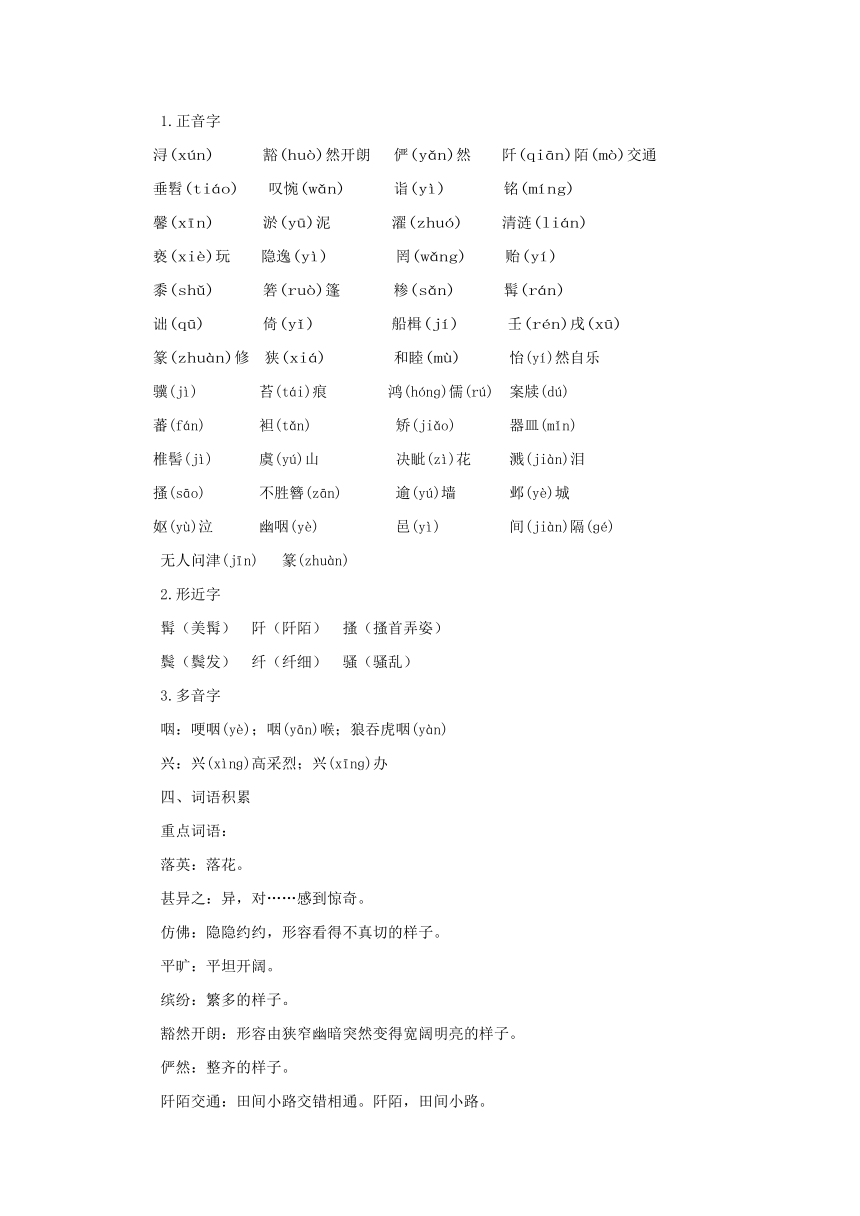 1.正音字

浔(xún)　豁(huò)然开朗　俨(yǎn)然　阡(qiān)陌(mò)交通

垂髫(tiáo)　叹惋(wǎn)　诣(yì)　铭(míng)

馨(xīn)　淤(yū)泥　濯(zhuó)　清涟(lián)

亵(xiè)玩　隐逸(yì)　罔(wǎng)　贻(yí)

黍(shǔ)　箬(ruò)篷　糁(sǎn)　髯(rán)

诎(qū)　倚(yǐ)　船楫(jí)　壬(rén)戌(xū)

篆(zhuàn)修　狭(xiá)　和睦(mù)　怡(yí)然自乐

骥(jì)　苔(tái)痕　鸿(hóng)儒(rú)　案牍(dú)

蕃(fán)　袒(tǎn)　矫(jiǎo)　器皿(mǐn)

椎髻(jì)　虞(yú)山　决眦(zì)花　溅(jiàn)泪

搔(sāo)　不胜簪(zān)　逾(yú)墙　邺(yè)城

妪(yù)泣　幽咽(yè)　邑(yì)　间(jiàn)隔(gé)

无人问津(jīn)　篆(zhuàn)

2.形近字

髯（美髯）　阡（阡陌）　搔（搔首弄姿）

鬓（鬓发）　纤（纤细）　骚（骚乱）

3.多音字

咽：哽咽(yè)；咽(yān)喉；狼吞虎咽(yàn)

兴：兴(xìng)高采烈；兴(xīng)办

四、词语积累

重点词语：

落英：落花。

甚异之：异，对……感到惊奇。

仿佛：隐隐约约，形容看得不真切的样子。

平旷：平坦开阔。

缤纷：繁多的样子。

豁然开朗：形容由狭窄幽暗突然变得宽阔明亮的样子。

俨然：整齐的样子。

阡陌交通：田间小路交错相通。阡陌，田间小路。